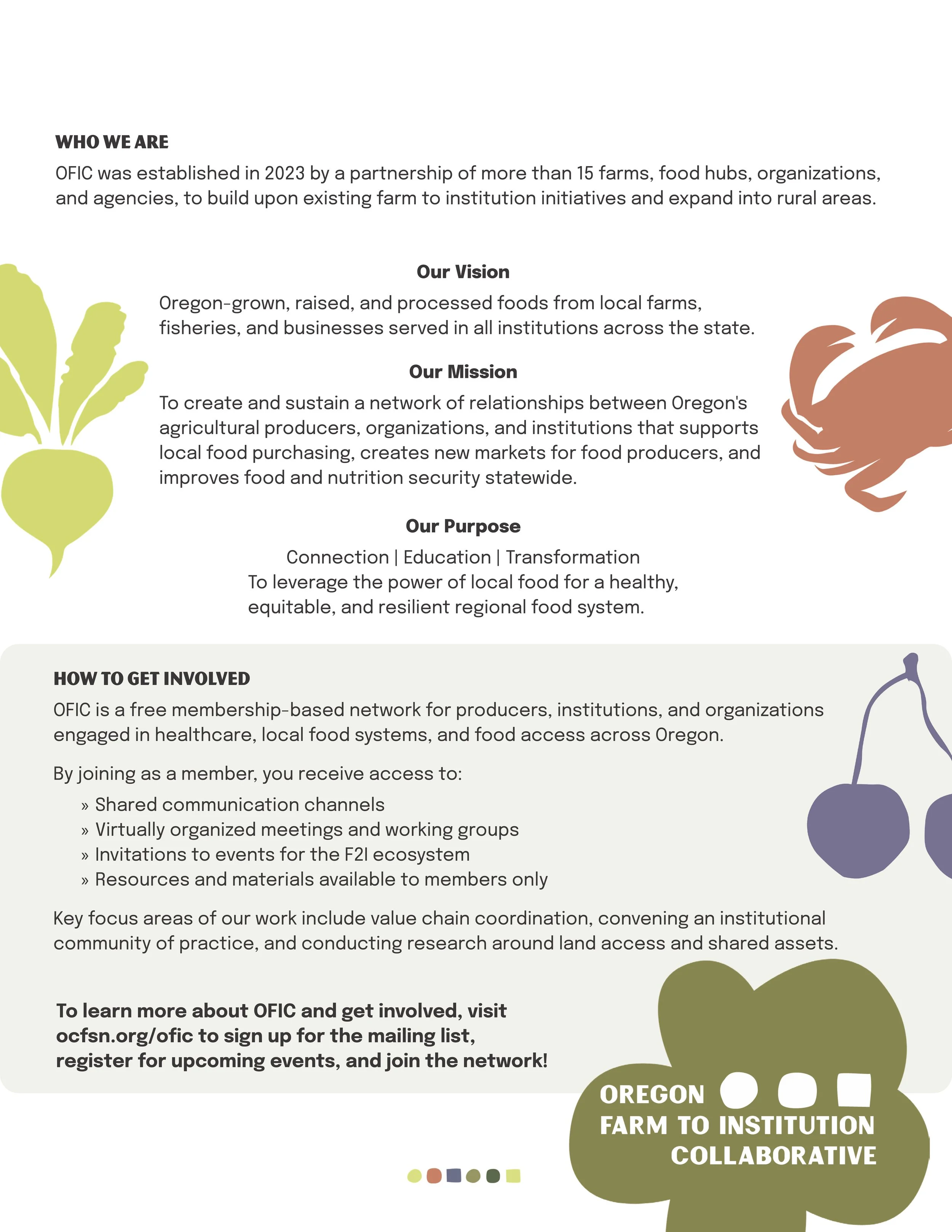 WHO WE ARE

OFIC was established in 2023 by a partnership of more than 15 farms, food hubs, organizations, and agencies, to build upon existing farm to institution initiatives and expand into rural areas.

Our Vision

Oregon-grown, raised, and processed foods from local farms, fisheries, and businesses served in all institutions across the state.

Our Mission

To create and sustain a network of relationships between Oregon's agricultural producers, organizations, and institutions that supports local food purchasing, creates new markets for food producers, and improves food and nutrition security statewide.

Our Purpose

Connection | Education | Transformation
To leverage the power of local food for a healthy, equitable, and resilient regional food system.

HOW TO GET INVOLVED

OFIC is a free membership-based network for producers, institutions, and organizations engaged in healthcare, local food systems, and food access across Oregon.

By joining as a member, you receive access to:

» Shared communication channels
» Virtually organized meetings and working groups
» Invitations to events for the F2I ecosystem
» Resources and materials available to members only

Key focus areas of our work include value chain coordination, convening an institutional community of practice, and conducting research around land access and shared assets.

To learn more about OFIC and get involved, visit ocfsn.org/ofic to sign up for the mailing list, register for upcoming events, and join the network!

OREGON
FARM TO INSTITUTION
COLLABORATIVE